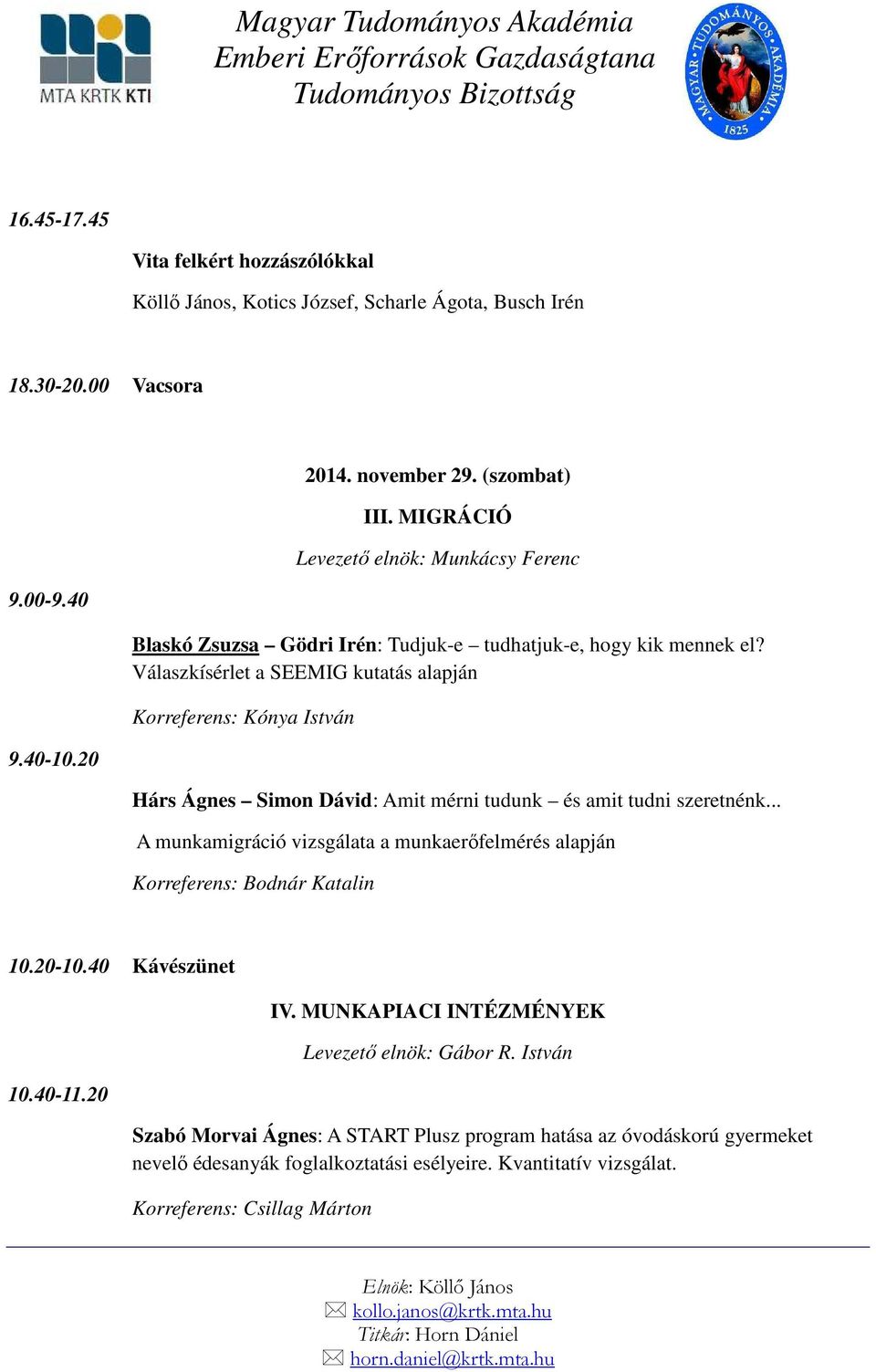 MTA KRTK KTI

Magyar Tudományos Akadémia
Emberi Erőforrások Gazdaságtana
Tudományos Bizottság

MAGYAR TUDOMÁNYOS AKADÉMIA 1825

16.45-17.45

Vita felkért hozzászólókkal

Köllő János, Kotics József, Scharle Ágota, Busch Irén

18.30-20.00 Vacsora

2014. november 29. (szombat)

III. MIGRÁCIÓ

Levezető elnök: Munkácsy Ferenc

9.00-9.40

Blaskó Zsuzsa – Gödri Irén: Tudjuk-e – tudhatjuk-e, hogy kik mennek el? Válaszkísérlet a SEEMIG kutatás alapján

Korreferens: Kónya István

9.40-10.20

Hárs Ágnes – Simon Dávid: Amit mérni tudunk – és amit tudni szeretnénk...

A munkamigráció vizsgálata a munkaerőfelmérés alapján

Korreferens: Bodnár Katalin

10.20-10.40 Kávészünet

IV. MUNKAPIACI INTÉZMÉNYEK

Levezető elnök: Gábor R. István

10.40-11.20

Szabó Morvai Ágnes: A START Plusz program hatása az óvodáskorú gyermeket nevelő édesanyák foglalkoztatási esélyeire. Kvantitatív vizsgálat.

Korreferens: Csillag Márton

Elnök: Köllő János
kollo.janos@krtk.mta.hu
Titkár: Horn Dániel
horn.daniel@krtk.mta.hu